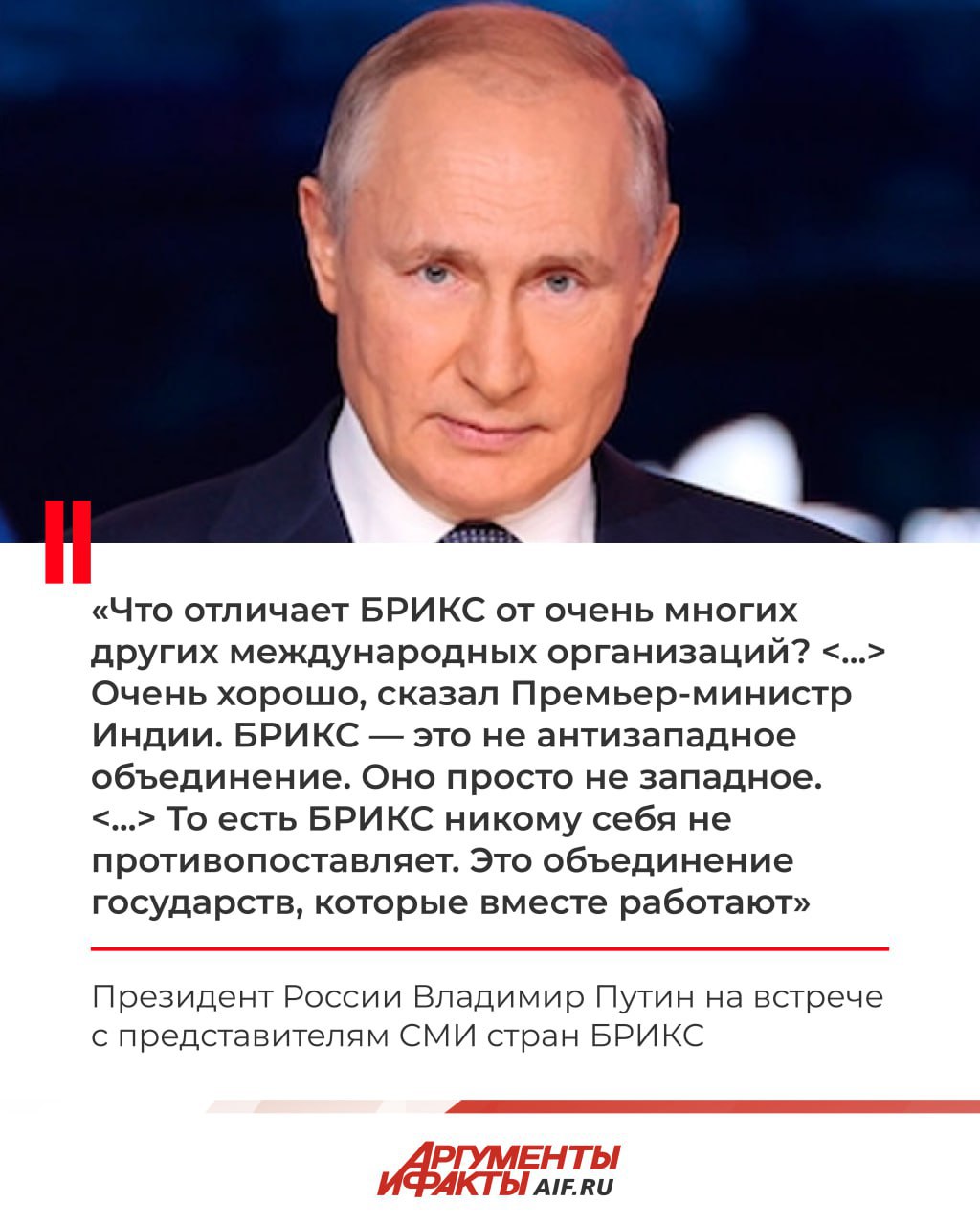 «Что отличает БРИКС от очень многих других международных организаций? <...> Очень хорошо, сказал Премьер-министр Индии. БРИКС — это не антизападное объединение. Оно просто не западное. <...> То есть БРИКС никому себя не противопоставляет. Это объединение государств, которые вместе работают»

Президент России Владимир Путин на встрече с представителям СМИ стран БРИКС

АРГУМЕНТЫ И ФАКТЫ AIF.RU